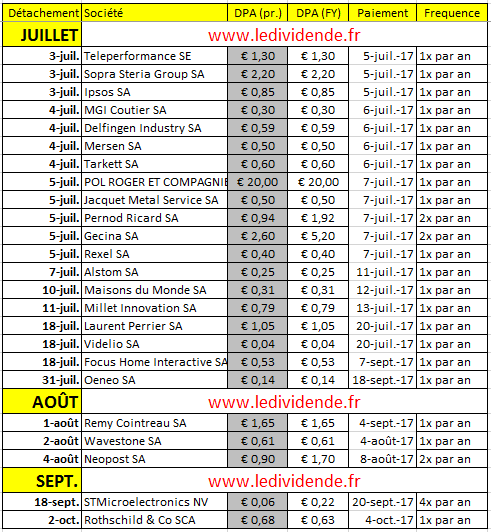 | Détachement | Société | DPA (pr.) | DPA (FY) | Paiement | Frequence |
|---|---|---|---|---|---|
| JUILLET | www.ledividende.fr | | | | |
| 3-juil. | Teleperformance SE | € 1,30 | € 1,30 | 5-juil.-17 | 1x par an |
| 3-juil. | Sopra Steria Group SA | € 2,20 | € 2,20 | 5-juil.-17 | 1x par an |
| 3-juil. | Ipsos SA | € 0,85 | € 0,85 | 5-juil.-17 | 1x par an |
| 4-juil. | MGI Coutier SA | € 0,30 | € 0,30 | 6-juil.-17 | 1x par an |
| 4-juil. | Delfingen Industry SA | € 0,59 | € 0,59 | 6-juil.-17 | 1x par an |
| 4-juil. | Mersen SA | € 0,50 | € 0,50 | 6-juil.-17 | 1x par an |
| 4-juil. | Tarkett SA | € 0,60 | € 0,60 | 6-juil.-17 | 1x par an |
| 5-juil. | POL ROGER ET COMPAGNIE | € 20,00 | € 20,00 | 7-juil.-17 | 1x par an |
| 5-juil. | Jacquet Metal Service SA | € 0,50 | € 0,50 | 7-juil.-17 | 1x par an |
| 5-juil. | Pernod Ricard SA | € 0,94 | € 1,92 | 7-juil.-17 | 2x par an |
| 5-juil. | Gecina SA | € 2,60 | € 5,20 | 7-juil.-17 | 2x par an |
| 5-juil. | Rexel SA | € 0,40 | € 0,40 | 7-juil.-17 | 1x par an |
| 7-juil. | Alstom SA | € 0,25 | € 0,25 | 11-juil.-17 | 1x par an |
| 10-juil. | Maisons du Monde SA | € 0,31 | € 0,31 | 12-juil.-17 | 1x par an |
| 11-juil. | Millet Innovation SA | € 0,79 | € 0,79 | 13-juil.-17 | 1x par an |
| 18-juil. | Laurent Perrier SA | € 1,05 | € 1,05 | 20-juil.-17 | 1x par an |
| 18-juil. | Videlio SA | € 0,04 | € 0,04 | 20-juil.-17 | 1x par an |
| 18-juil. | Focus Home Interactive SA | € 0,53 | € 0,53 | 7-sept.-17 | 1x par an |
| 31-juil. | Oeneo SA | € 0,14 | € 0,14 | 18-sept.-17 | 1x par an |
| AOÛT | www.ledividende.fr | | | | |
| 1-août | Remy Cointreau SA | € 1,65 | € 1,65 | 4-sept.-17 | 1x par an |
| 2-août | Wavestone SA | € 0,61 | € 0,61 | 4-août-17 | 1x par an |
| 4-août | Neopost SA | € 0,90 | € 1,70 | 8-août-17 | 2x par an |
| SEPT. | www.ledividende.fr | | | | |
| 18-sept. | STMicroelectronics NV | € 0,06 | € 0,22 | 20-sept.-17 | 4x par an |
| 2-oct. | Rothschild & Co SCA | € 0,68 | € 0,63 | 4-oct.-17 | 1x par an |